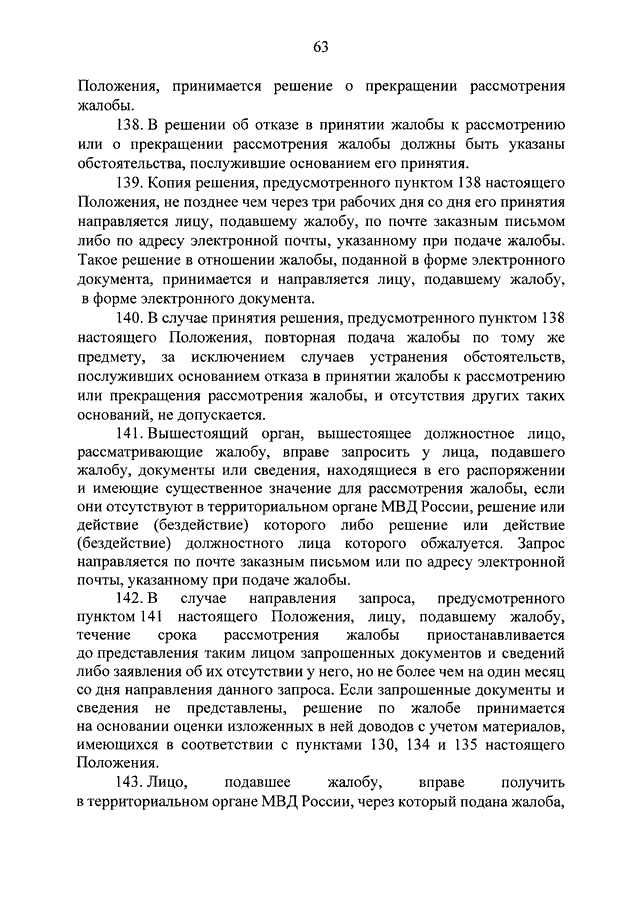 63

Положения, принимается решение о прекращении рассмотрения жалобы.

138. В решении об отказе в принятии жалобы к рассмотрению или о прекращении рассмотрения жалобы должны быть указаны обстоятельства, послужившие основанием его принятия.

139. Копия решения, предусмотренного пунктом 138 настоящего Положения, не позднее чем через три рабочих дня со дня его принятия направляется лицу, подавшему жалобу, по почте заказным письмом либо по адресу электронной почты, указанному при подаче жалобы. Такое решение в отношении жалобы, поданной в форме электронного документа, принимается и направляется лицу, подавшему жалобу, в форме электронного документа.

140. В случае принятия решения, предусмотренного пунктом 138 настоящего Положения, повторная подача жалобы по тому же предмету, за исключением случаев устранения обстоятельств, послуживших основанием отказа в принятии жалобы к рассмотрению или прекращения рассмотрения жалобы, и отсутствия других таких оснований, не допускается.

141. Вышестоящий орган, вышестоящее должностное лицо, рассматривающие жалобу, вправе запросить у лица, подавшего жалобу, документы или сведения, находящиеся в его распоряжении и имеющие существенное значение для рассмотрения жалобы, если они отсутствуют в территориальном органе МВД России, решение или действие (бездействие) которого либо решение или действие (бездействие) должностного лица которого обжалуется. Запрос направляется по почте заказным письмом или по адресу электронной почты, указанному при подаче жалобы.

142. В случае направления запроса, предусмотренного пунктом 141 настоящего Положения, лицу, подавшему жалобу, течение срока рассмотрения жалобы приостанавливается до представления таким лицом запрошенных документов и сведений либо заявления об их отсутствии у него, но не более чем на один месяц со дня направления данного запроса. Если запрошенные документы и сведения не представлены, решение по жалобе принимается на основании оценки изложенных в ней доводов с учетом материалов, имеющихся в соответствии с пунктами 130, 134 и 135 настоящего Положения.

143. Лицо, подавшее жалобу, вправе получить в территориальном органе МВД России, через который подана жалоба,